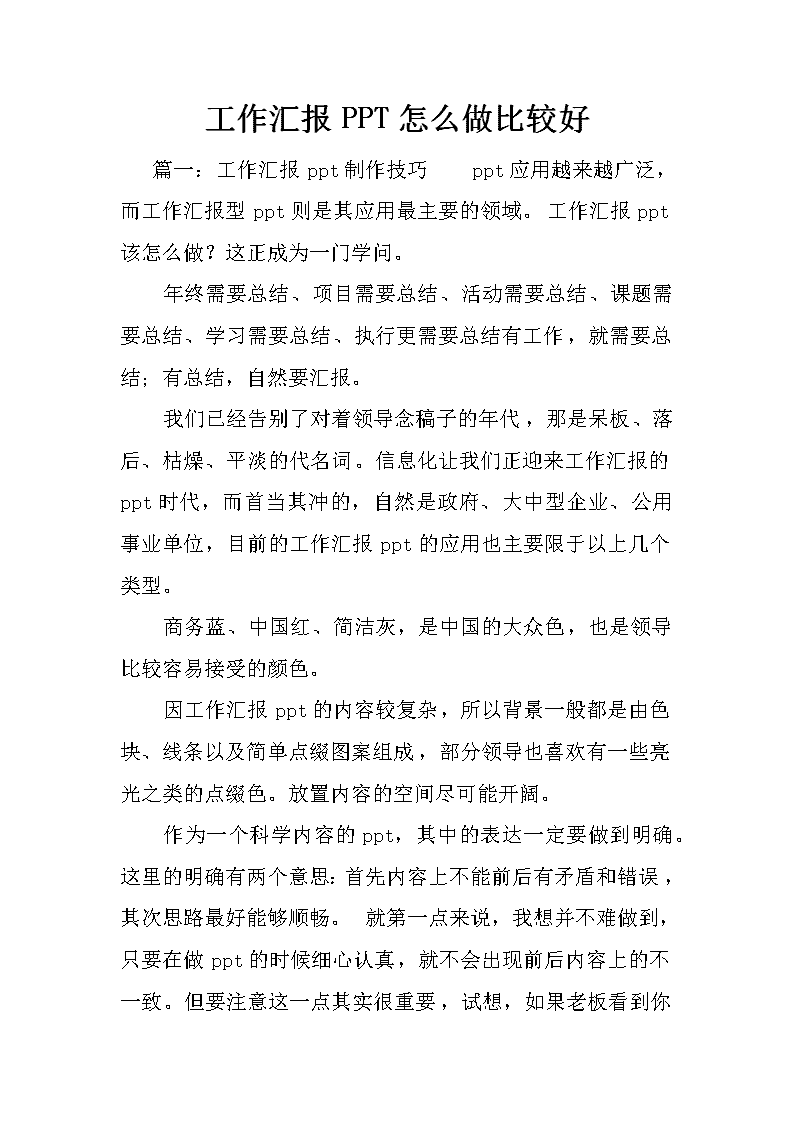 工作汇报PPT怎么做比较好

篇一：工作汇报ppt制作技巧　　ppt应用越来越广泛，而工作汇报型ppt则是其应用最主要的领域。工作汇报ppt该怎么做？这正成为一门学问。

年终需要总结、项目需要总结、活动需要总结、课题需要总结、学习需要总结、执行更需要总结有工作，就需要总结；有总结，自然要汇报。

我们已经告别了对着领导念稿子的年代，那是呆板、落后、枯燥、平淡的代名词。信息化让我们正迎来工作汇报的ppt时代，而首当其冲的，自然是政府、大中型企业、公用事业单位，目前的工作汇报ppt的应用也主要限于以上几个类型。

商务蓝、中国红、简洁灰，是中国的大众色，也是领导比较容易接受的颜色。

因工作汇报ppt的内容较复杂，所以背景一般都是由色块、线条以及简单点缀图案组成，部分领导也喜欢有一些亮光之类的点缀色。放置内容的空间尽可能开阔。

作为一个科学内容的ppt，其中的表达一定要做到明确。这里的明确有两个意思：首先内容上不能前后有矛盾和错误，其次思路最好能够顺畅。　就第一点来说，我想并不难做到，只要在做ppt的时候细心认真，就不会出现前后内容上的不一致。但要注意这一点其实很重要，试想，如果老板看到你